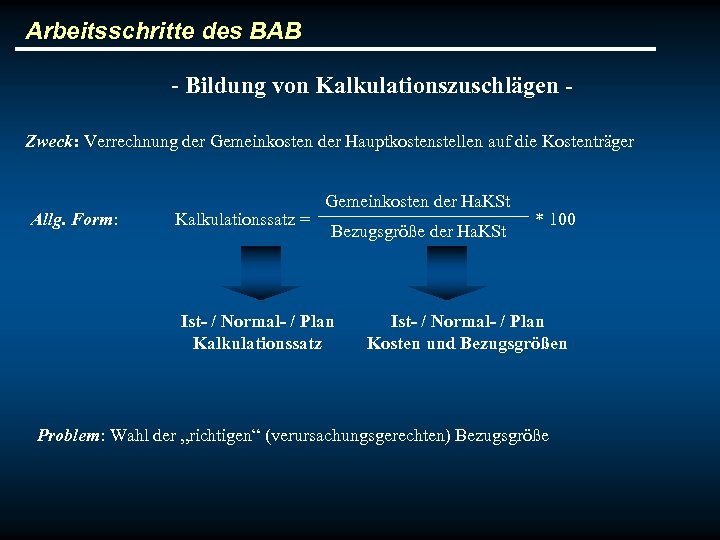 Arbeitsschritte des BAB

- Bildung von Kalkulationszuschlägen -

Zweck: Verrechnung der Gemeinkosten der Hauptkostenstellen auf die Kostenträger

Allg. Form: $\text{Kalkulationssatz} = \frac{\text{Gemeinkosten der HaKSt}}{\text{Bezugsgröße der HaKSt}} * 100$

Ist- / Normal- / Plan Kalkulationssatz

Ist- / Normal- / Plan Kosten und Bezugsgrößen

Problem: Wahl der „richtigen“ (verursachungsgerechten) Bezugsgröße